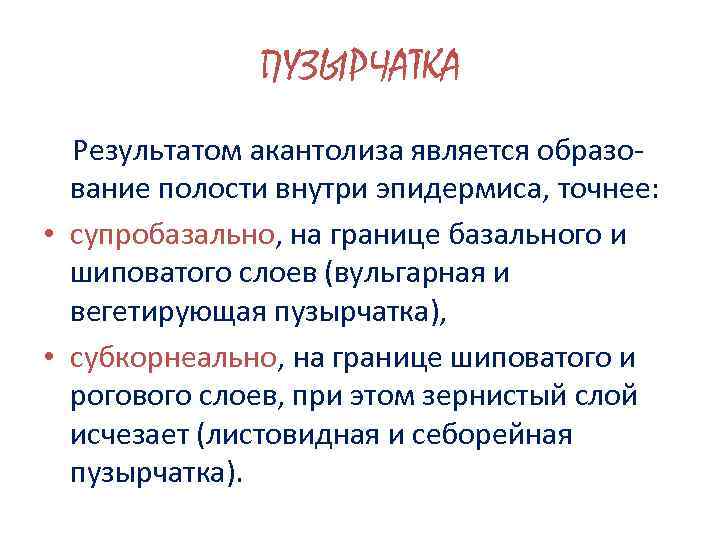 ПУЗЫРЧАТКА

Результатом акантолиза является образование полости внутри эпидермиса, точнее:

• супробазально, на границе базального и шиповатого слоев (вульгарная и вегетирующая пузырчатка),

• субкорнеально, на границе шиповатого и рогового слоев, при этом зернистый слой исчезает (листовидная и себорейная пузырчатка).